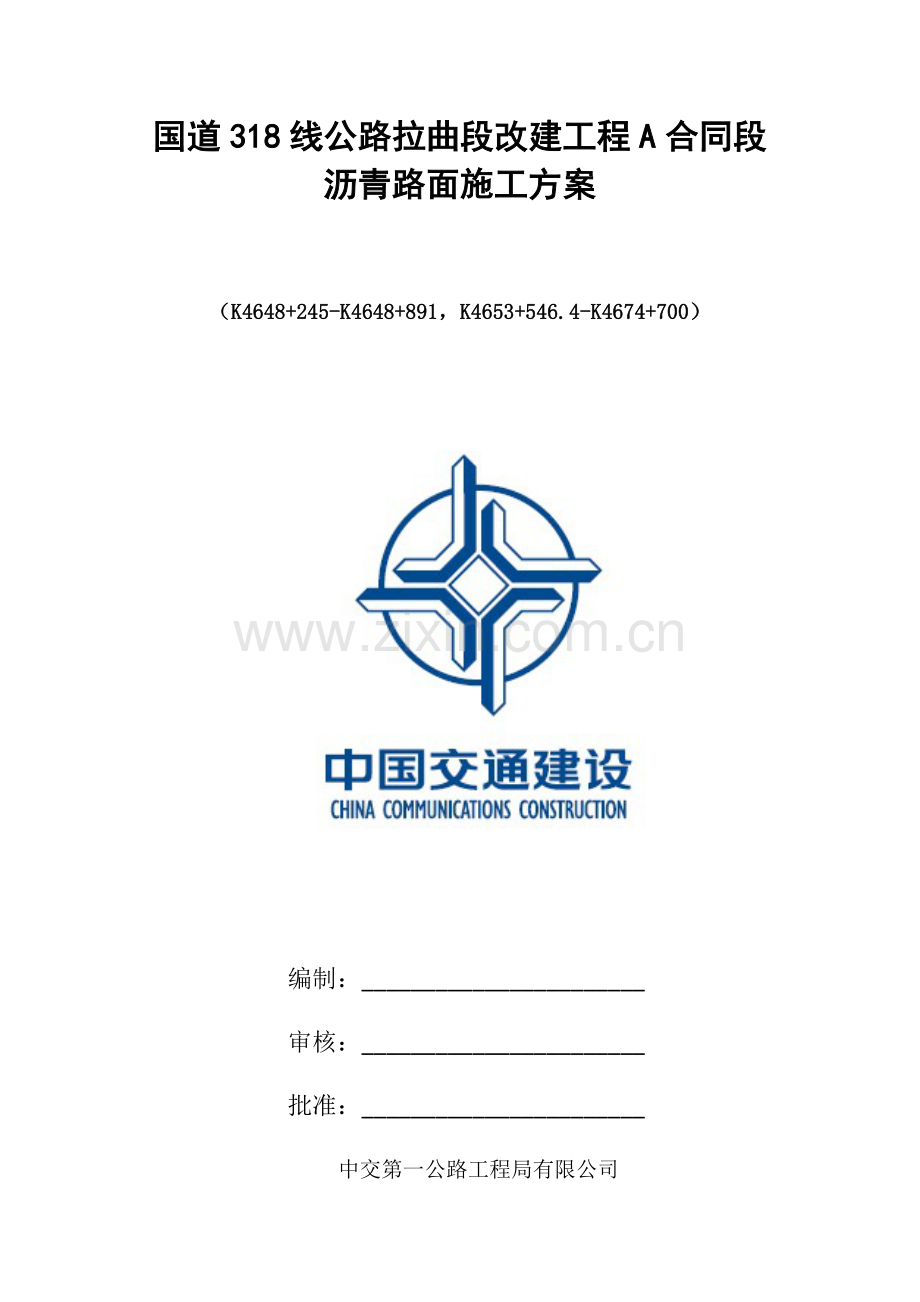 国道318线公路拉曲段改建工程A合同段
沥青路面施工方案

（K4648+245-K4648+891，K4653+546.4-K4674+700）

中国交通建设
CHINA COMMUNICATIONS CONSTRUCTION

编制：____

审核：____

批准：____

中交第一公路工程局有限公司

www.zixin.com.cn